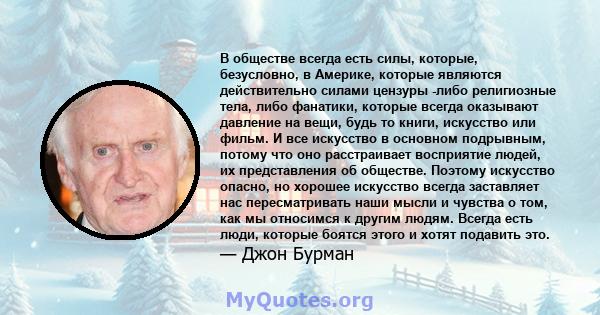 В обществе всегда есть силы, которые, безусловно, в Америке, которые являются действительно силами цензуры -либо религиозные тела, либо фанатики, которые всегда оказывают давление на вещи, будь то книги, искусство или фильм. И все искусство в основном подрывным, потому что оно расстраивает восприятие людей, их представления об обществе. Поэтому искусство опасно, но хорошее искусство всегда заставляет нас пересматривать наши мысли и чувства о том, как мы относимся к другим людям. Всегда есть люди, которые боятся этого и хотят подавить это.
— Джон Бурман

MyQuotes.org